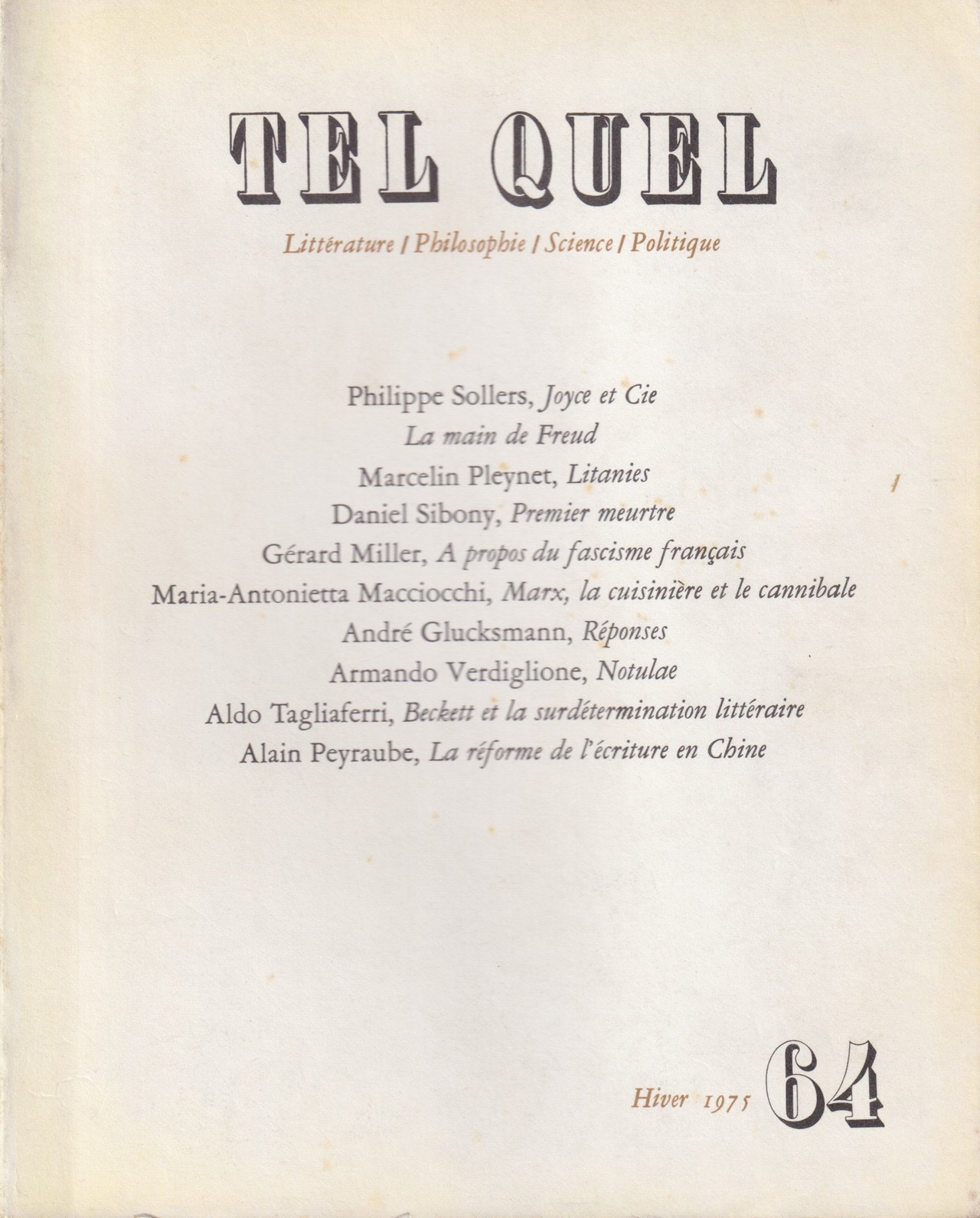 TEL QUEL

Littérature / Philosophie / Science / Politique

Philippe Sollers, Joyce et Cie
La main de Freud
Marcelin Pleynet, Litanies
Daniel Sibony, Premier meurtre
Gérard Miller, A propos du fascisme français
Maria-Antonietta Macciocchi, Marx, la cuisinière et le cannibale
André Glucksmann, Réponses
Armando Verdiglione, Notulae
Aldo Tagliaferri, Beckett et la surdétermination littéraire
Alain Peyraube, La réforme de l'écriture en Chine

Hiver 1975 64